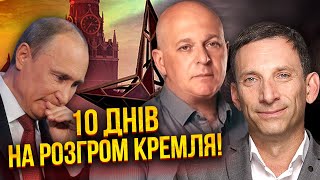 10 ДНІВ
НА РОЗГРОМ КРЕМЛЯ!